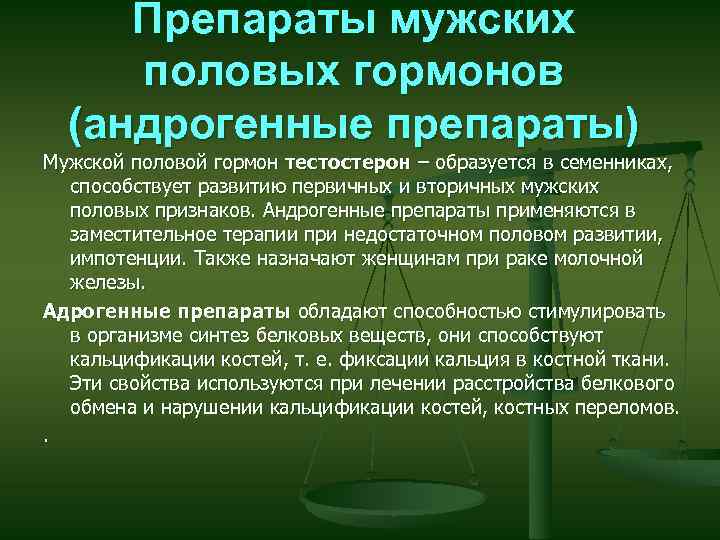 Препараты мужских половых гормонов (андрогенные препараты)

Мужской половой гормон тестостерон – образуется в семенниках, способствует развитию первичных и вторичных мужских половых признаков. Андрогенные препараты применяются в заместительное терапии при недостаточном половом развитии, импотенции. Также назначают женщинам при раке молочной железы.

Адрогенные препараты обладают способностью стимулировать в организме синтез белковых веществ, они способствуют кальцификации костей, т. е. фиксации кальция в костной ткани. Эти свойства используются при лечении расстройства белкового обмена и нарушении кальцификации костей, костных переломов.

.